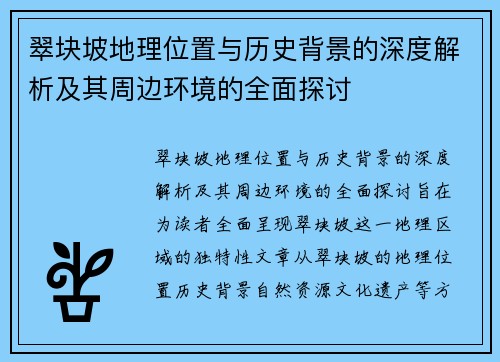 翠块坡地理位置与历史背景的深度解析及其周边环境的全面探讨

翠块坡地理位置与历史背景的深度解析及其周边环境的全面探讨旨在为读者全面呈现翠块坡这一地理区域的独特性文章从翠块坡的地理位置历史背景自然资源文化遗产等方